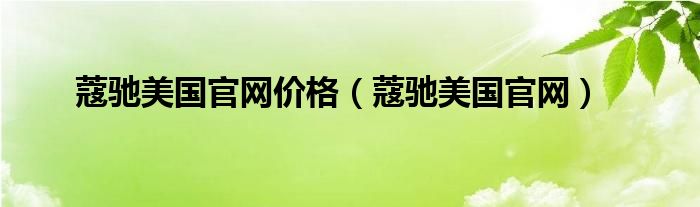 蔻驰美国官网价格（蔻驰美国官网）